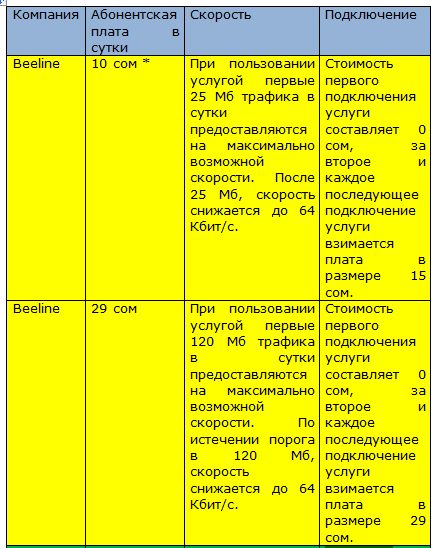 | Компания | Абонентская плата в сутки | Скорость | Подключение |
|---|---|---|---|
| Beeline | 10 сом * | При пользовании услугой первые 25 Мб трафика в сутки предоставляются на максимально возможной скорости. После 25 Мб, скорость снижается до 64 Кбит/с. | Стоимость первого подключения услуги составляет 0 сом, за второе и каждое последующее подключение услуги взимается плата в размере 15 сом. |
| Beeline | 29 сом | При пользовании услугой первые 120 Мб трафика в сутки предоставляются на максимально возможной скорости. По истечении порога в 120 Мб, скорость снижается до 64 Кбит/с. | Стоимость первого подключения услуги составляет 0 сом, за второе и каждое последующее подключение услуги взимается плата в размере 29 сом. |